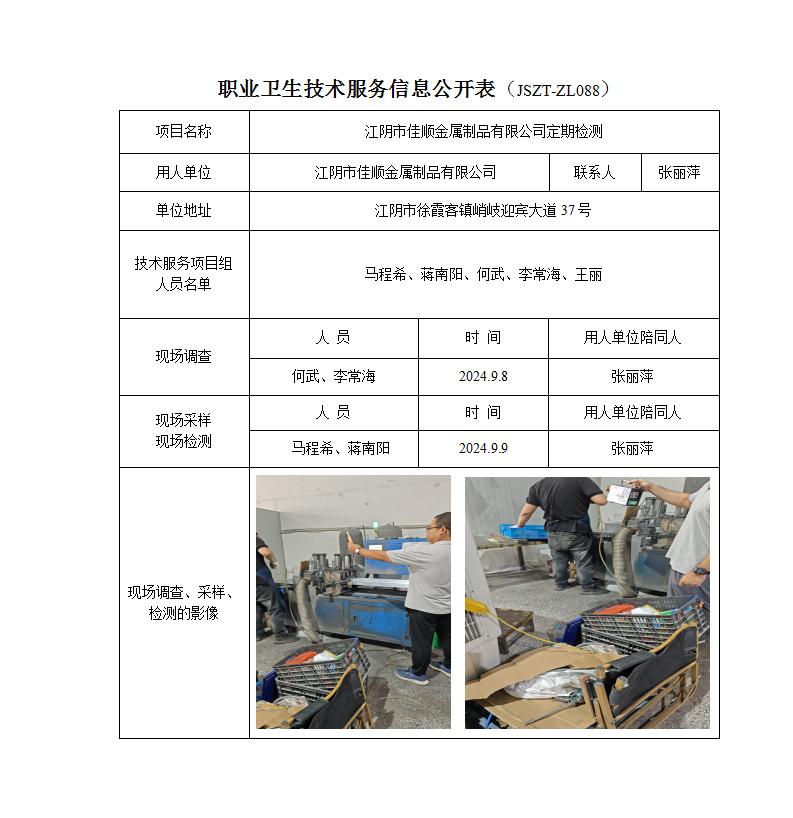 职业卫生技术服务信息公开表（JSZT-ZL088）

| 项目名称 | 江阴市佳顺金属制品有限公司定期检测 | | |
|---|---|---|---|
| 用人单位 | 江阴市佳顺金属制品有限公司 | 联系人 | 张丽萍 |
| 单位地址 | 江阴市徐霞客镇峭岐迎宾大道 37 号 | | |
| 技术服务项目组人员名单 | 马程希、蒋南阳、何武、李常海、王丽 | | |
| 现场调查 | 人 员 | 时 间 | 用人单位陪同人 |
| | 何武、李常海 | 2024.9.8 | 张丽萍 |
| 现场采样 现场检测 | 人 员 | 时 间 | 用人单位陪同人 |
| | 马程希、蒋南阳 | 2024.9.9 | 张丽萍 |
| 现场调查、采样、检测的影像 | | | |